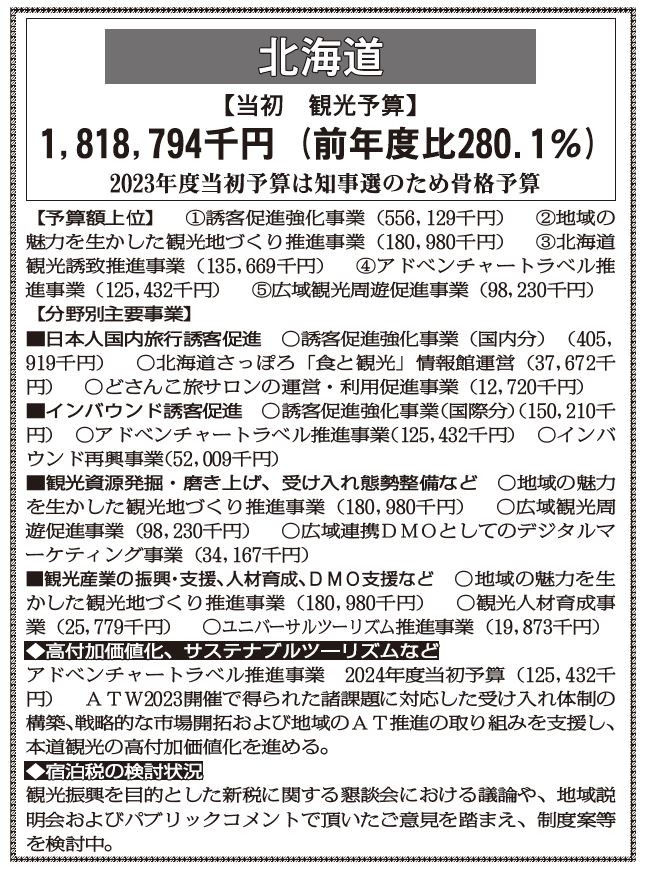 北海道

【当初　観光予算】

1,818,794千円（前年度比280.1%）

2023年度当初予算は知事選のため骨格予算

【予算額上位】　①誘客促進強化事業（556,129千円）　②地域の魅力を生かした観光地づくり推進事業（180,980千円）　③北海道観光誘致推進事業（135,669千円）　④アドベンチャートラベル推進事業（125,432千円）　⑤広域観光周遊促進事業（98,230千円）

【分野別主要事業】

■日本人国内旅行誘客促進　○誘客促進強化事業（国内分）（405,919千円）　○北海道さっぽろ「食と観光」情報館運営（37,672千円）　○どさんこ旅サロンの運営・利用促進事業（12,720千円）

■インバウンド誘客促進　○誘客促進強化事業（国際分）（150,210千円）　○アドベンチャートラベル推進事業（125,432千円）　○インバウンド再興事業（52,009千円）

■観光資源発掘・磨き上げ、受け入れ態勢整備など　○地域の魅力を生かした観光地づくり推進事業（180,980千円）　○広域観光周遊促進事業（98,230千円）　○広域連携ＤＭＯとしてのデジタルマーケティング事業（34,167千円）

■観光産業の振興・支援、人材育成、ＤＭＯ支援など　○地域の魅力を生かした観光地づくり推進事業（180,980千円）　○観光人材育成事業（25,779千円）　○ユニバーサルツーリズム推進事業（19,873千円）

◆高付加価値化、サステナブルツーリズムなど

アドベンチャートラベル推進事業　2024年度当初予算（125,432千円）　ＡＴＷ2023開催で得られた諸課題に対応した受け入れ体制の構築、戦略的な市場開拓および地域のＡＴ推進の取り組みを支援し、本道観光の高付加価値化を進める。

◆宿泊税の検討状況

観光振興を目的とした新税に関する懇談会における議論や、地域説明会およびパブリックコメントで頂いたご意見を踏まえ、制度案等を検討中。